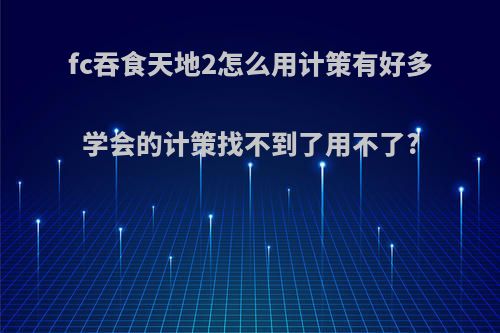 fc吞食天地2怎么用计策有好多学会的计策找不到了用不了?